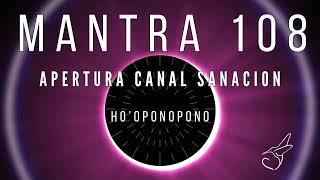 MANTRA 108
APERTURA CANAL SANACION
HO'OPONOPONO